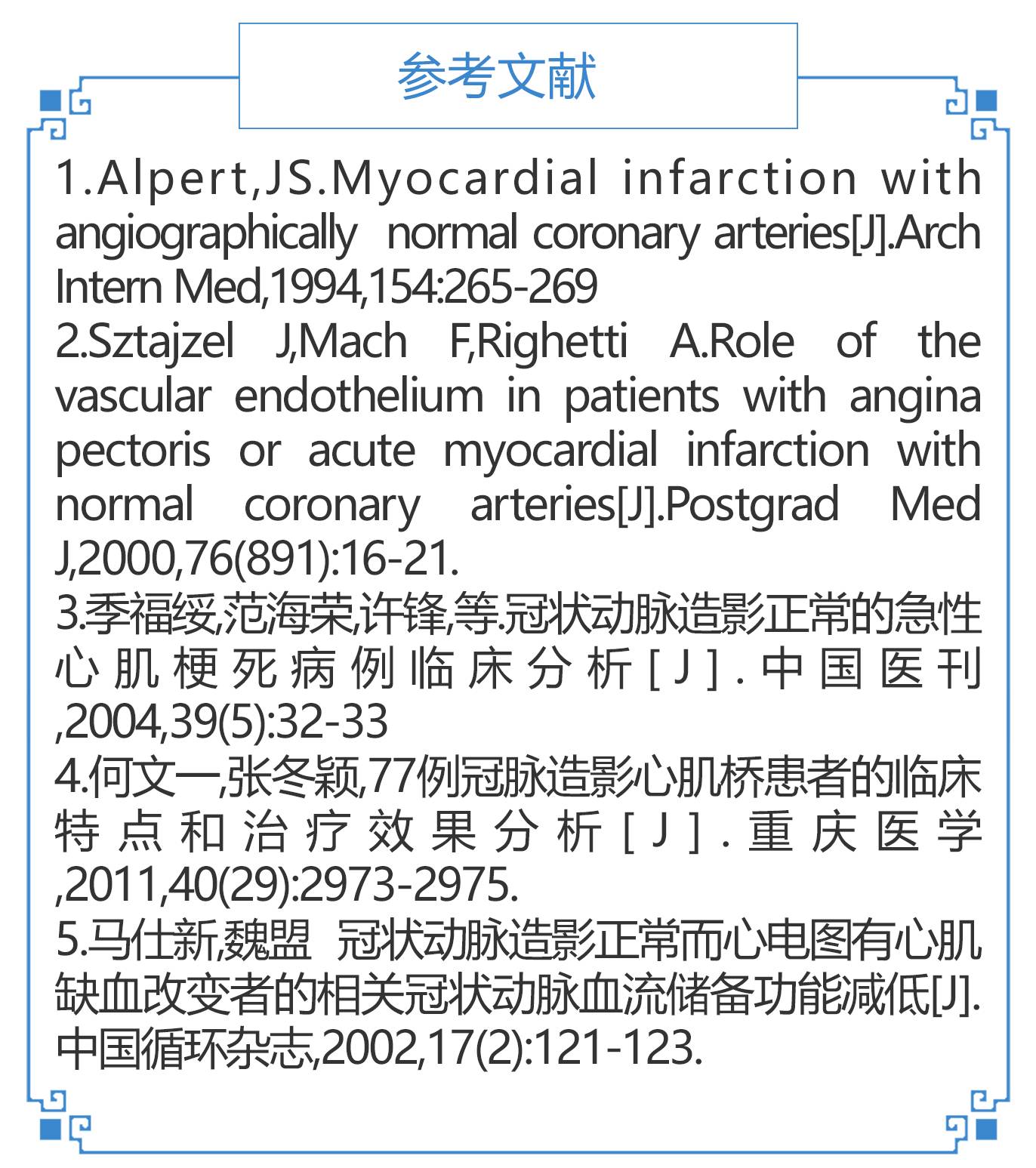 参考文献

1.Alpert,JS.Myocardial infarction with angiographically normal coronary arteries[J].Arch Intern Med,1994,154:265-269

2.Sztajzel J,Mach F,Righetti A.Role of the vascular endothelium in patients with angina pectoris or acute myocardial infarction with normal coronary arteries[J].Postgrad Med J,2000,76(891):16-21.

3.季福绥,范海荣,许锋,等.冠状动脉造影正常的急性心肌梗死病例临床分析[J].中国医刊,2004,39(5):32-33

4.何文一,张冬颖,77例冠脉造影心肌桥患者的临床特点和治疗效果分析[J].重庆医学,2011,40(29):2973-2975.

5.马仕新,魏盟 冠状动脉造影正常而心电图有心肌缺血改变者的相关冠状动脉血流储备功能减低[J].中国循环杂志,2002,17(2):121-123.